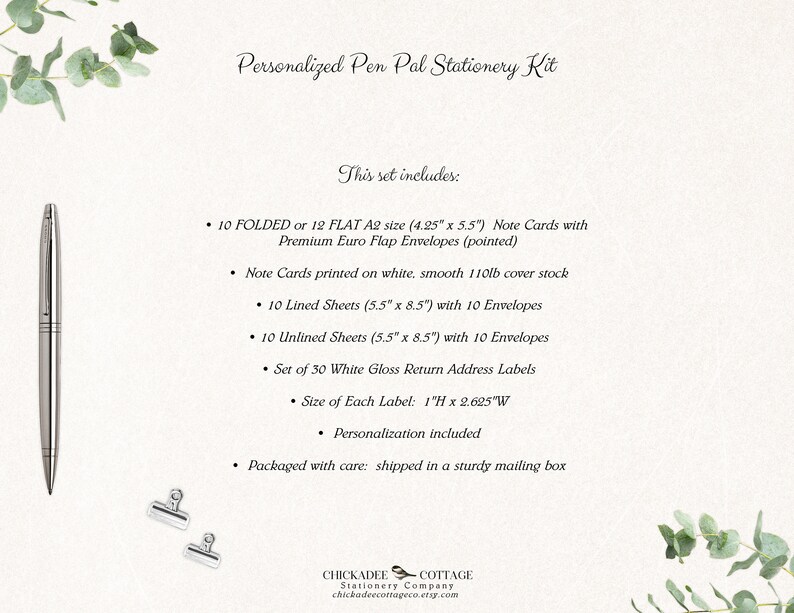 Personalized Pen Pal Stationery Kit

This set includes:

• 10 FOLDED or 12 FLAT A2 size (4.25" x 5.5") Note Cards with Premium Euro Flap Envelopes (pointed)

• Note Cards printed on white, smooth 110lb cover stock

• 10 Lined Sheets (5.5" x 8.5") with 10 Envelopes

• 10 Unlined Sheets (5.5" x 8.5") with 10 Envelopes

• Set of 30 White Gloss Return Address Labels

• Size of Each Label: 1"H x 2.625"W

• Personalization included

• Packaged with care: shipped in a sturdy mailing box

CHICKADEE COTTAGE
Stationery Company
chickadeecottageco.etsy.com